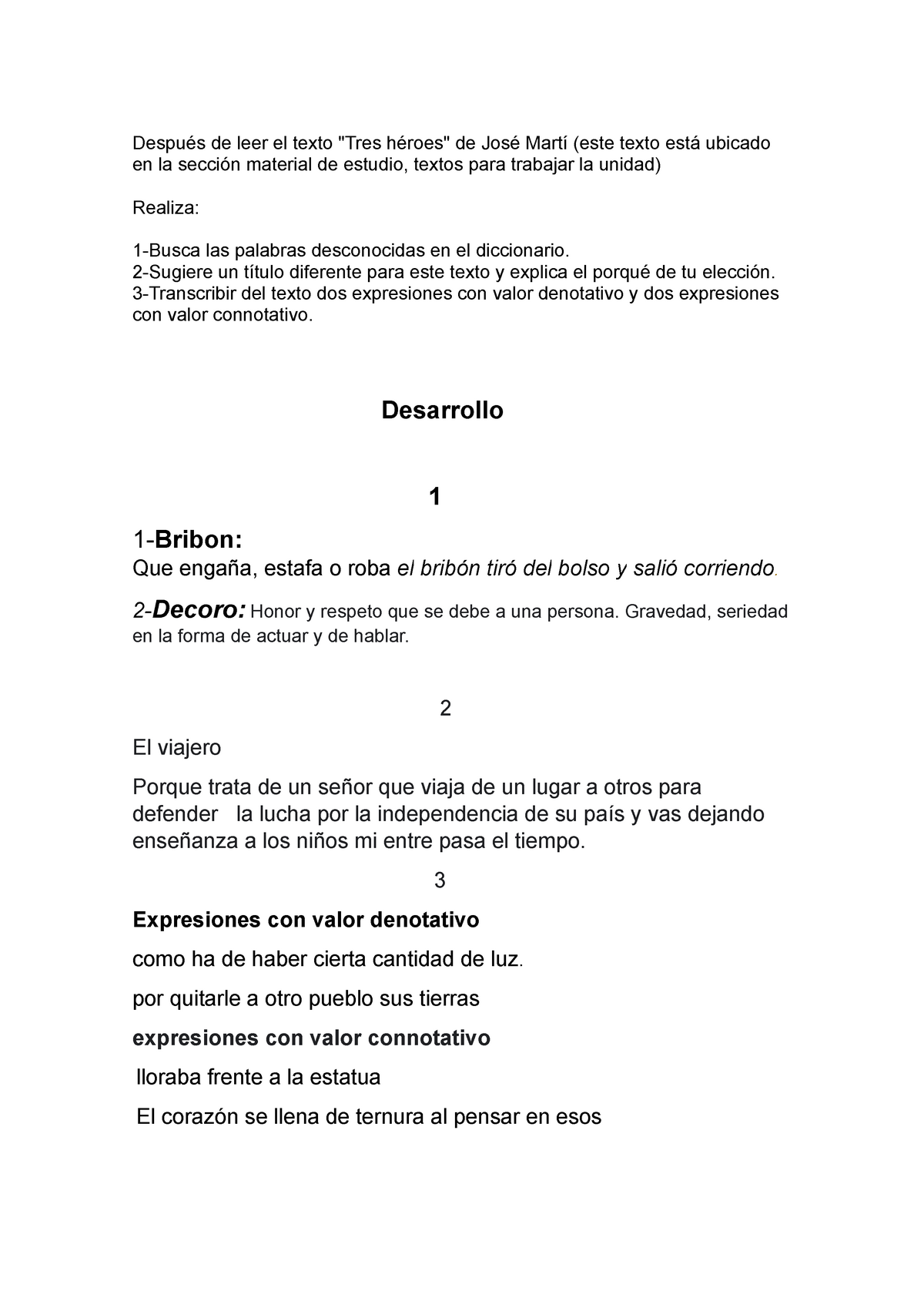 Después de leer el texto "Tres héroes" de José Martí (este texto está ubicado en la sección material de estudio, textos para trabajar la unidad)

Realiza:

1-Busca las palabras desconocidas en el diccionario.
2-Sugiere un título diferente para este texto y explica el porqué de tu elección.
3-Transcribir del texto dos expresiones con valor denotativo y dos expresiones con valor connotativo.

Desarrollo

1

1-Bribon:
Que engaña, estafa o roba el bribón tiró del bolso y salió corriendo.

2-Decoro: Honor y respeto que se debe a una persona. Gravedad, seriedad en la forma de actuar y de hablar.

2

El viajero

Porque trata de un señor que viaja de un lugar a otros para defender la lucha por la independencia de su país y vas dejando enseñanza a los niños mi entre pasa el tiempo.

3

Expresiones con valor denotativo

como ha de haber cierta cantidad de luz.

por quitarle a otro pueblo sus tierras

expresiones con valor connotativo

lloraba frente a la estatua

El corazón se llena de ternura al pensar en esos